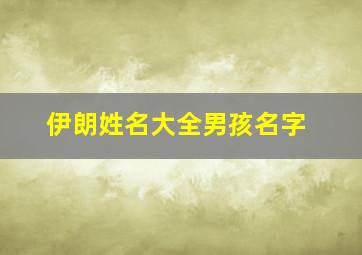 伊朗姓名大全男孩名字